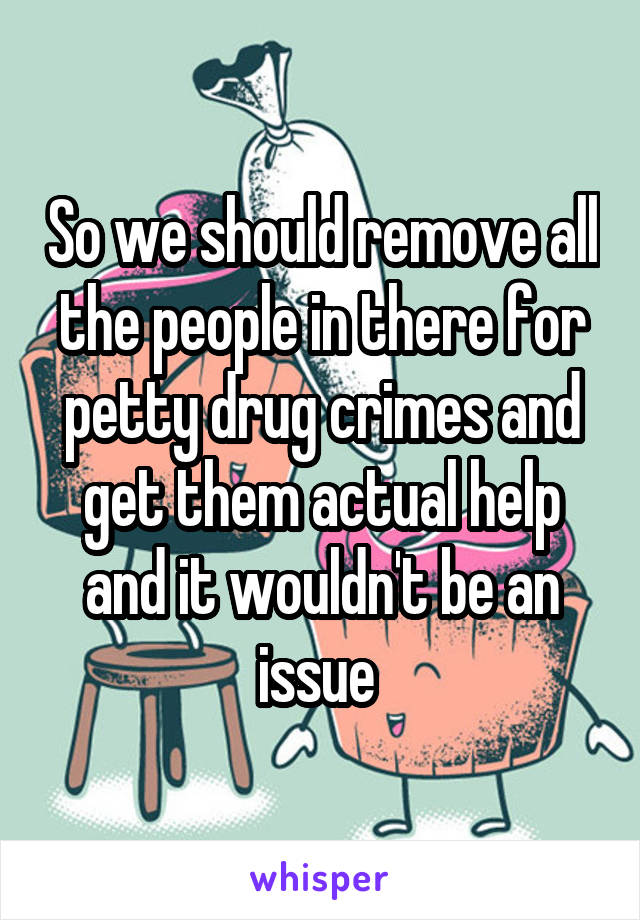 So we should remove all the people in there for petty drug crimes and get them actual help and it wouldn't be an issue

whisper